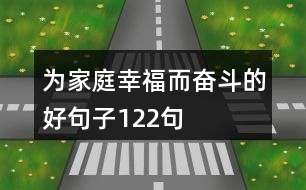 为家庭幸福而奋斗的好句子122句